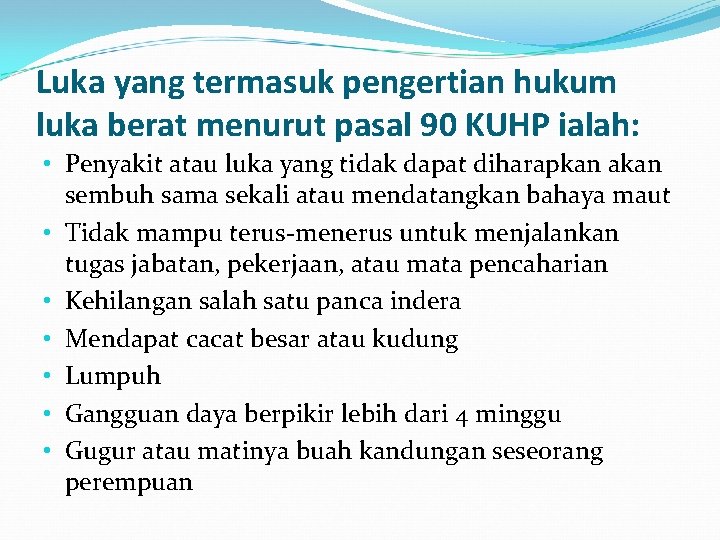 Luka yang termasuk pengertian hukum luka berat menurut pasal 90 KUHP ialah:

• Penyakit atau luka yang tidak dapat diharapkan akan sembuh sama sekali atau mendatangkan bahaya maut
• Tidak mampu terus-menerus untuk menjalankan tugas jabatan, pekerjaan, atau mata pencaharian
• Kehilangan salah satu panca indera
• Mendapat cacat besar atau kudung
• Lumpuh
• Gangguan daya berpikir lebih dari 4 minggu
• Gugur atau matinya buah kandungan seseorang perempuan